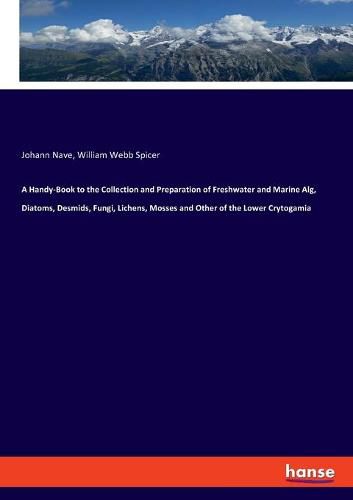 Johann Nave, William Webb Spicer

A Handy-Book to the Collection and Preparation of Freshwater and Marine Alg, Diatoms, Desmids, Fungi, Lichens, Mosses and Other of the Lower Crytogamia

hanse